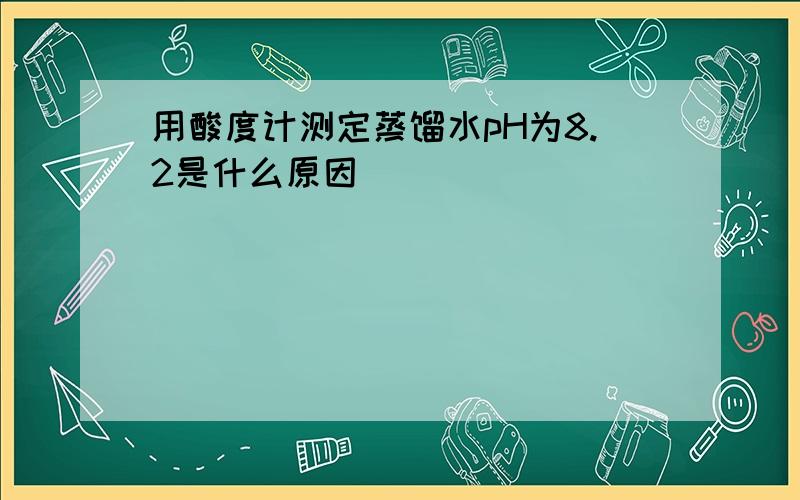 用酸度计测定蒸馏水pH为8.2是什么原因